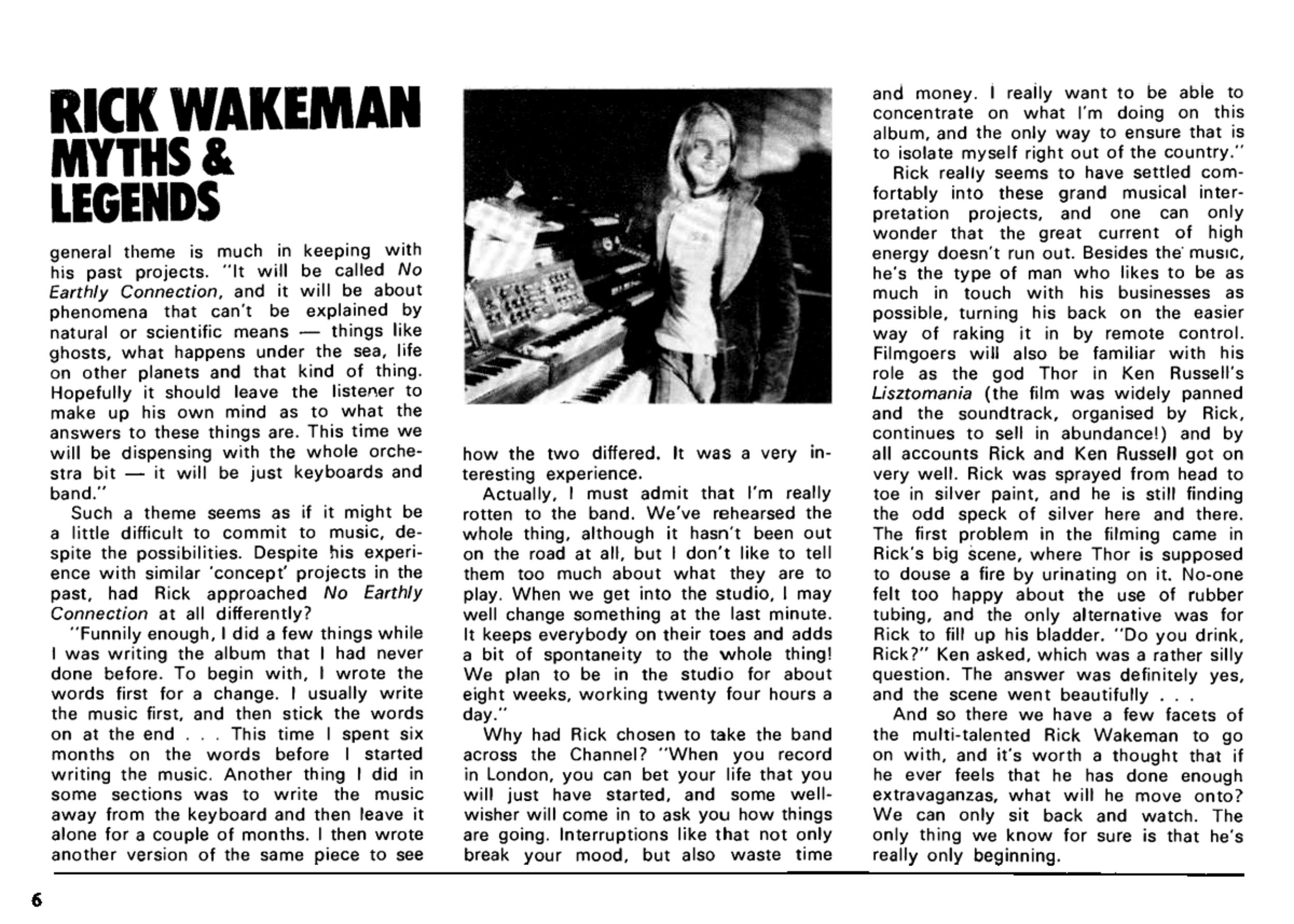 RICK WAKEMAN MYTHS & LEGENDS

general theme is much in keeping with his past projects. "It will be called No Earthly Connection, and it will be about phenomena that can't be explained by natural or scientific means — things like ghosts, what happens under the sea, life on other planets and that kind of thing. Hopefully it should leave the listener to make up his own mind as to what the answers to these things are. This time we will be dispensing with the whole orchestra bit — it will be just keyboards and band."

Such a theme seems as if it might be a little difficult to commit to music, despite the possibilities. Despite his experience with similar 'concept' projects in the past, had Rick approached No Earthly Connection at all differently?

"Funnily enough, I did a few things while I was writing the album that I had never done before. To begin with, I wrote the words first for a change. I usually write the music first, and then stick the words on at the end . . . This time I spent six months on the words before I started writing the music. Another thing I did in some sections was to write the music away from the keyboard and then leave it alone for a couple of months. I then wrote another version of the same piece to see how the two differed. It was a very interesting experience.

Actually, I must admit that I'm really rotten to the band. We've rehearsed the whole thing, although it hasn't been out on the road at all, but I don't like to tell them too much about what they are to play. When we get into the studio, I may well change something at the last minute. It keeps everybody on their toes and adds a bit of spontaneity to the whole thing! We plan to be in the studio for about eight weeks, working twenty four hours a day."

Why had Rick chosen to take the band across the Channel? "When you record in London, you can bet your life that you will just have started, and some well-wisher will come in to ask you how things are going. Interruptions like that not only break your mood, but also waste time and money. I really want to be able to concentrate on what I'm doing on this album, and the only way to ensure that is to isolate myself right out of the country."

Rick really seems to have settled comfortably into these grand musical interpretation projects, and one can only wonder that the great current of high energy doesn't run out. Besides the music, he's the type of man who likes to be as much in touch with his businesses as possible, turning his back on the easier way of raking it in by remote control. Filmgoers will also be familiar with his role as the god Thor in Ken Russell's Lisztomania (the film was widely panned and the soundtrack, organised by Rick, continues to sell in abundance!) and by all accounts Rick and Ken Russell got on very well. Rick was sprayed from head to toe in silver paint, and he is still finding the odd speck of silver here and there. The first problem in the filming came in Rick's big scene, where Thor is supposed to douse a fire by urinating on it. No-one felt too happy about the use of rubber tubing, and the only alternative was for Rick to fill up his bladder. "Do you drink, Rick?" Ken asked, which was a rather silly question. The answer was definitely yes, and the scene went beautifully . . .

And so there we have a few facets of the multi-talented Rick Wakeman to go on with, and it's worth a thought that if he ever feels that he has done enough extravaganzas, what will he move onto? We can only sit back and watch. The only thing we know for sure is that he's really only beginning.

6